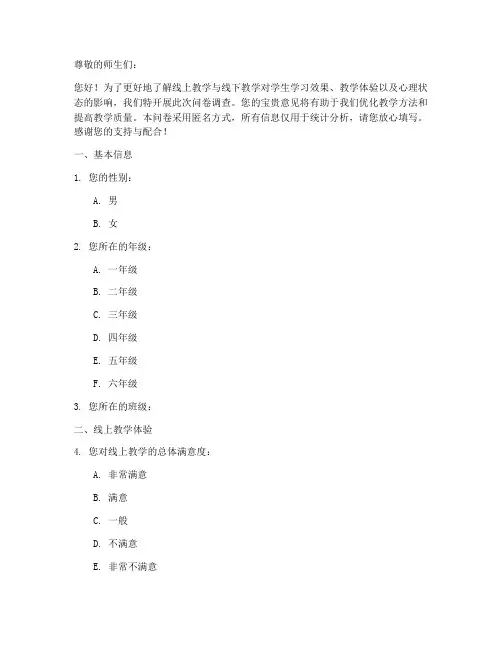 尊敬的师生们：

您好！为了更好地了解线上教学与线下教学对学生学习效果、教学体验以及心理状态的影响，我们特开展此次问卷调查。您的宝贵意见将有助于我们优化教学方法和提高教学质量。本问卷采用匿名方式，所有信息仅用于统计分析，请您放心填写。感谢您的支持与配合！

一、基本信息

1. 您的性别：

A. 男

B. 女

2. 您所在的年级：

A. 一年级

B. 二年级

C. 三年级

D. 四年级

E. 五年级

F. 六年级

3. 您所在的班级：

二、线上教学体验

4. 您对线上教学的总体满意度：

A. 非常满意

B. 满意

C. 一般

D. 不满意

E. 非常不满意